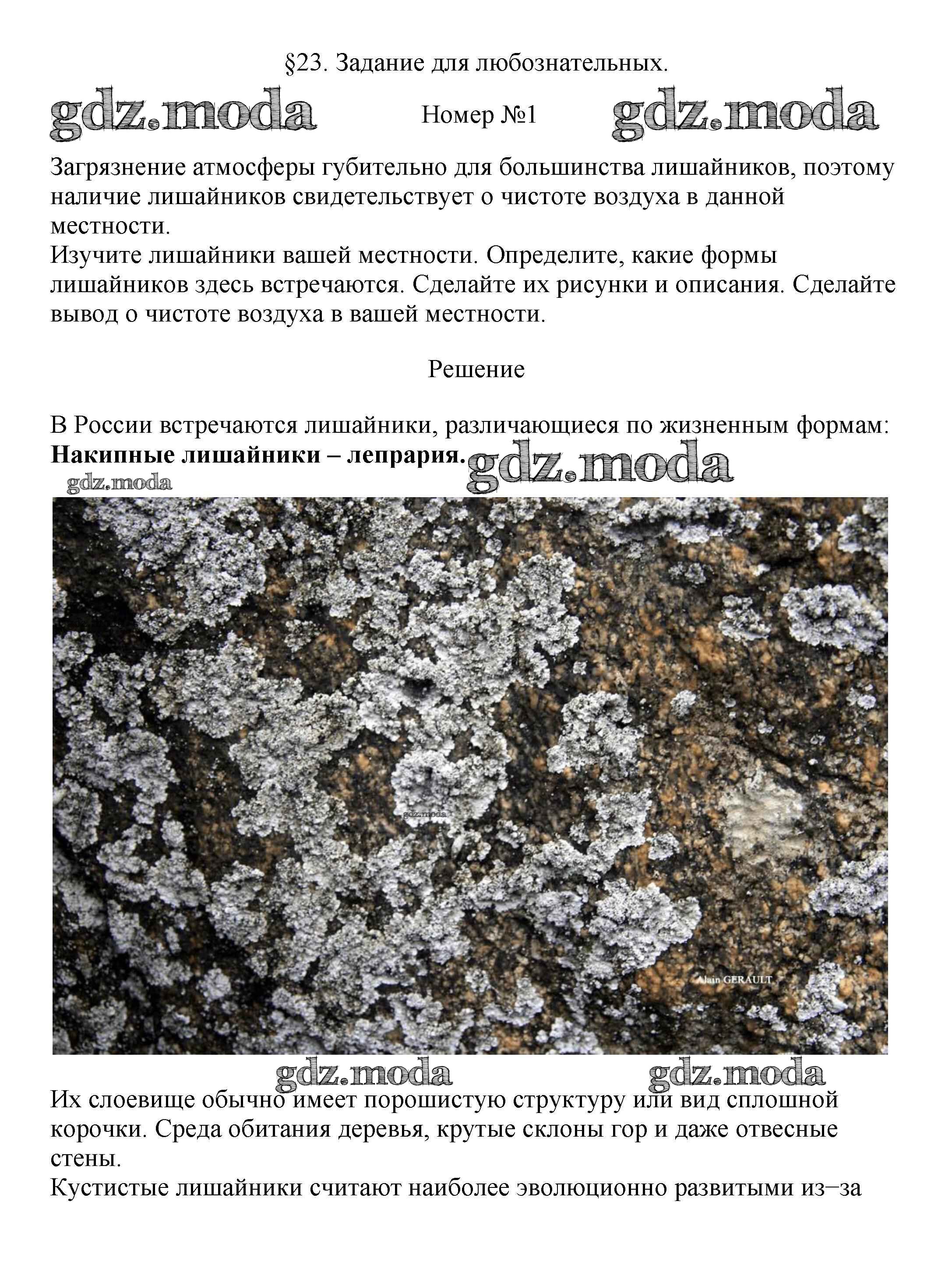 §23. Задание для любознательных.

gdz.moda Номер №1 gdz.moda

Загрязнение атмосферы губительно для большинства лишайников, поэтому наличие лишайников свидетельствует о чистоте воздуха в данной местности.
Изучите лишайники вашей местности. Определите, какие формы лишайников здесь встречаются. Сделайте их рисунки и описания. Сделайте вывод о чистоте воздуха в вашей местности.

Решение

В России встречаются лишайники, различающиеся по жизненным формам:
**Накипные лишайники – лепрария.** gdz.moda

gdz.moda

gdz.moda

Alain GERAULT

gdz.moda gdz.moda

Их слоевище обычно имеет порошистую структуру или вид сплошной корочки. Среда обитания деревья, крутые склоны гор и даже отвесные стены.
Кустистые лишайники считают наиболее эволюционно развитыми из–за